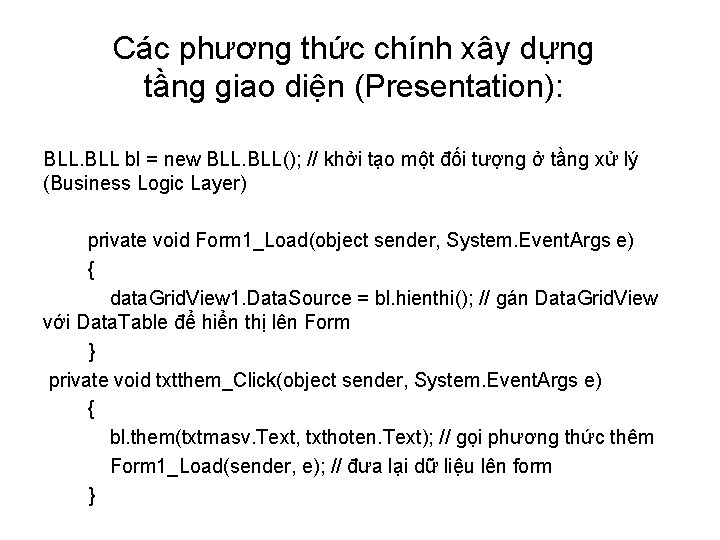 Các phương thức chính xây dựng
tầng giao diện (Presentation):

BLL.BLL bl = new BLL.BLL(); // khởi tạo một đối tượng ở tầng xử lý (Business Logic Layer)

private void Form1_Load(object sender, System.EventArgs e)
{
dataGridView1.DataSource = bl.hienthi(); // gán DataGridView với DataTable để hiển thị lên Form
}
private void txtthem_Click(object sender, System.EventArgs e)
{
bl.them(txtmasv.Text, txthoten.Text); // gọi phương thức thêm
Form1_Load(sender, e); // đưa lại dữ liệu lên form
}